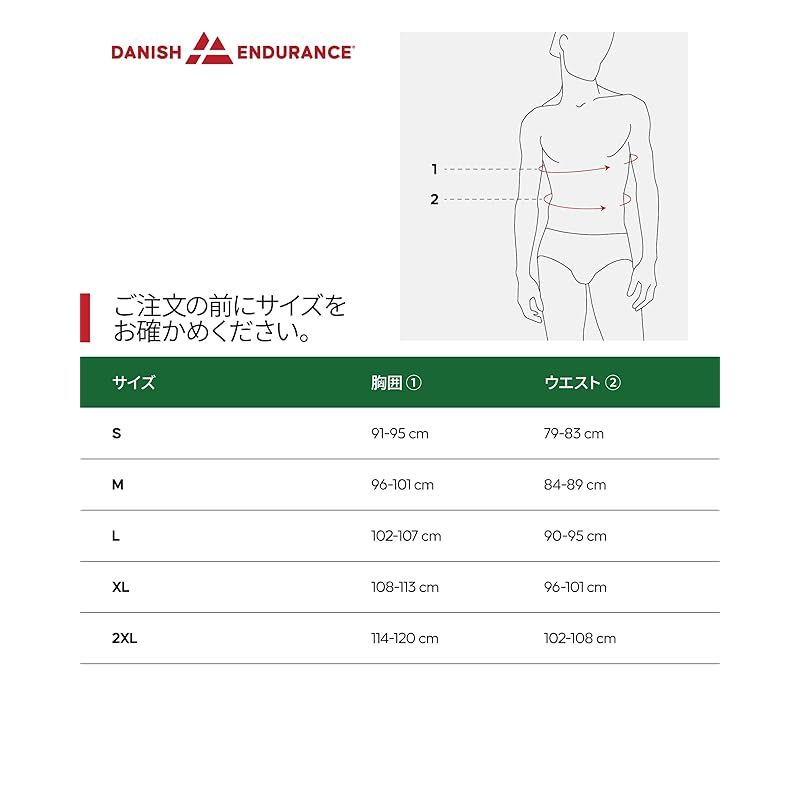 DANISH ENDURANCE

1
2

ご注文の前にサイズをお確かめください。

| サイズ | 胸囲 ① | ウエスト ② |
|---|---|---|
| S | 91-95 cm | 79-83 cm |
| M | 96-101 cm | 84-89 cm |
| L | 102-107 cm | 90-95 cm |
| XL | 108-113 cm | 96-101 cm |
| 2XL | 114-120 cm | 102-108 cm |